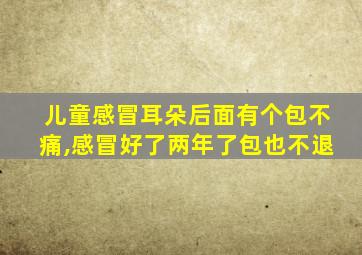 儿童感冒耳朵后面有个包不痛,感冒好了两年了包也不退